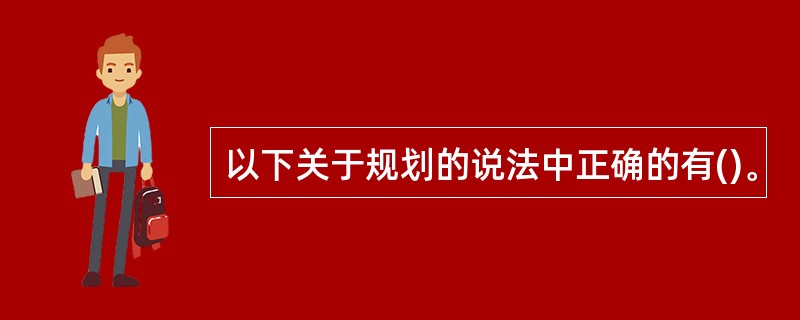 以下关于规划的说法中正确的有()。